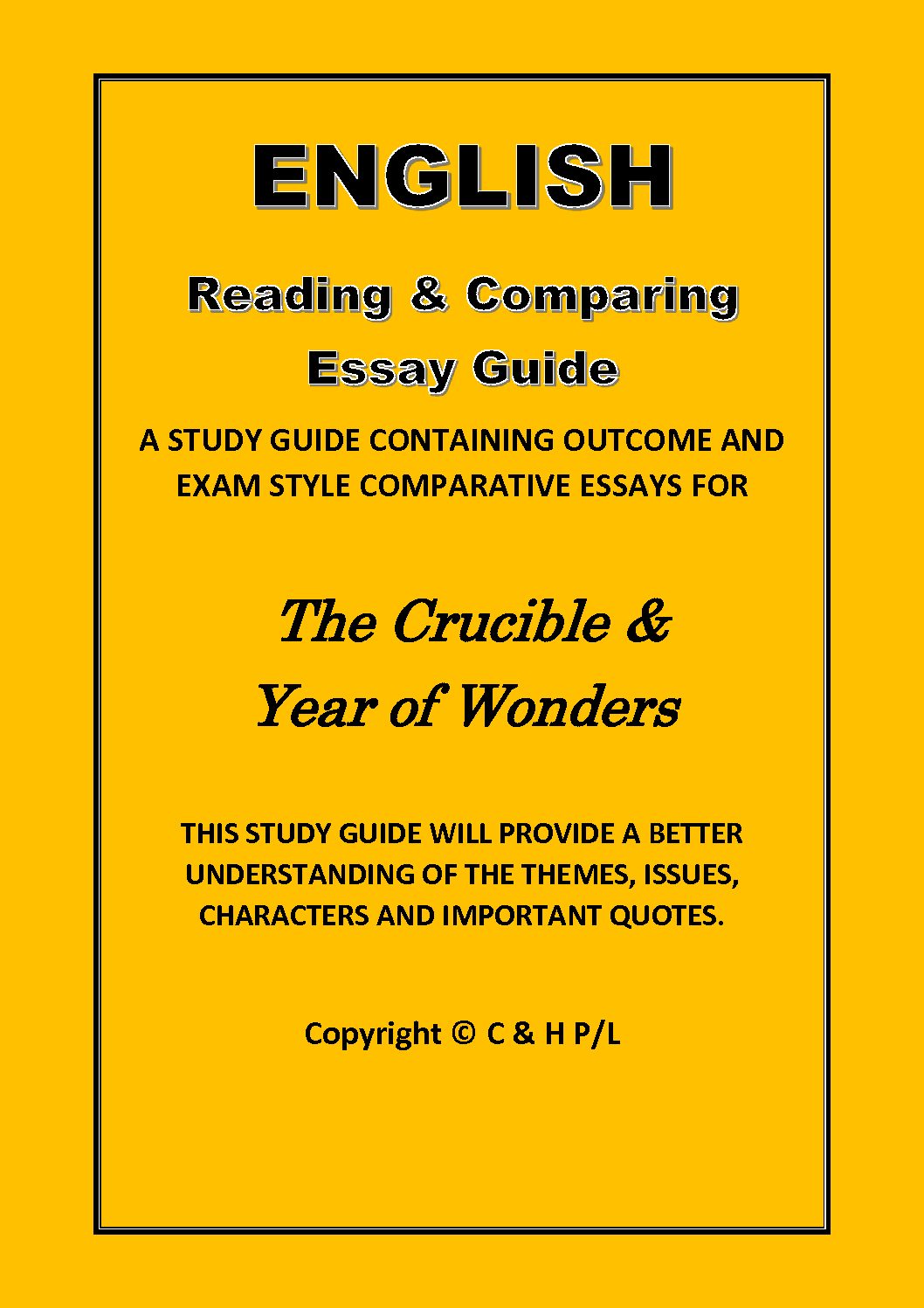 ENGLISH

Reading & Comparing
Essay Guide

A STUDY GUIDE CONTAINING OUTCOME AND EXAM STYLE COMPARATIVE ESSAYS FOR

The Crucible &
Year of Wonders

THIS STUDY GUIDE WILL PROVIDE A BETTER UNDERSTANDING OF THE THEMES, ISSUES, CHARACTERS AND IMPORTANT QUOTES.

Copyright © C & H P/L